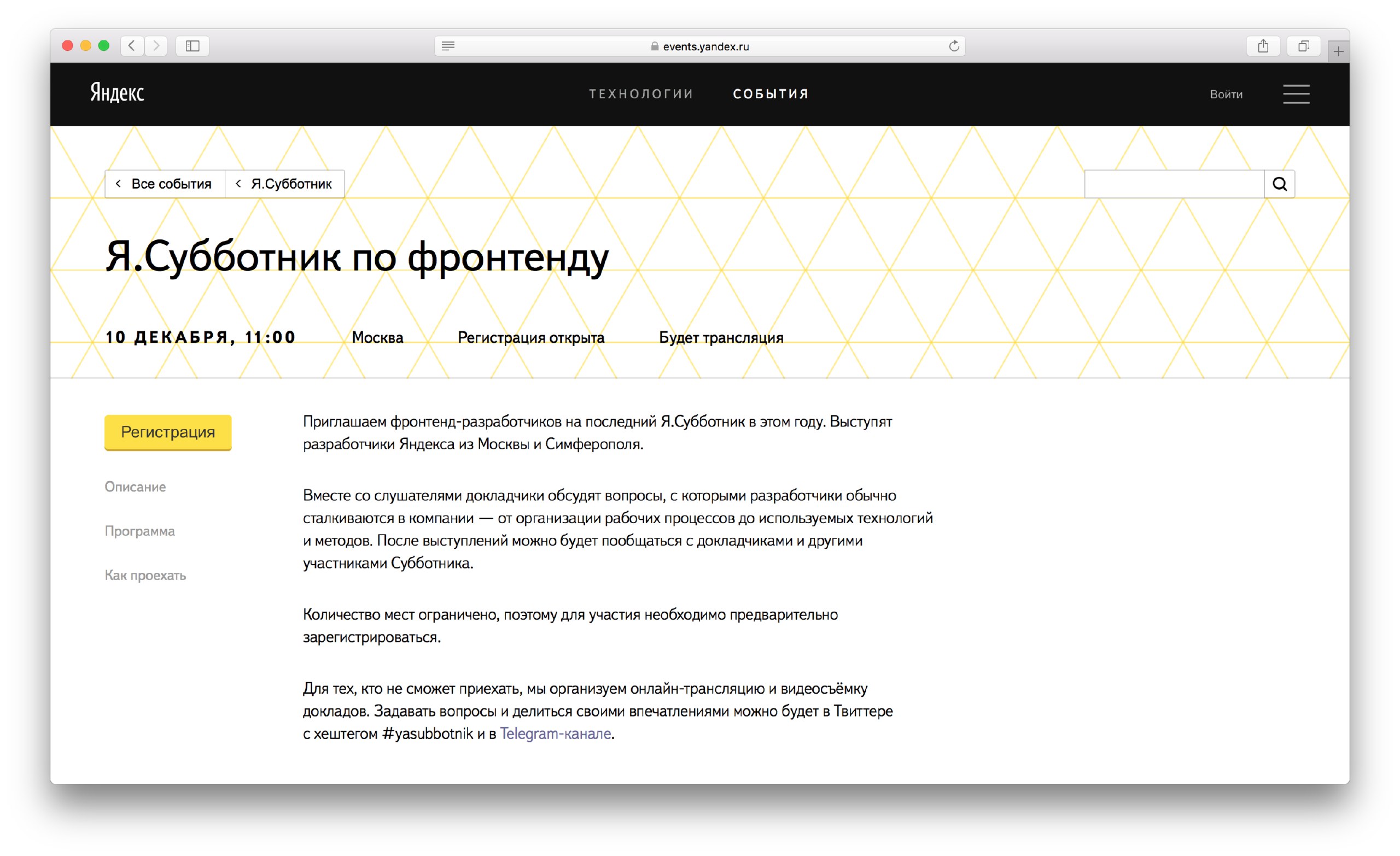 events.yandex.ru

Яндекс

ТЕХНОЛОГИИ

СОБЫТИЯ

Войти

Все события

Я.Субботник

Я.Субботник по фронтенду

10 ДЕКАБРЯ, 11:00

Москва

Регистрация открыта

Будет трансляция

Регистрация

Описание

Программа

Как проехать

Приглашаем фронтенд-разработчиков на последний Я.Субботник в этом году. Выступят разработчики Яндекса из Москвы и Симферополя.

Вместе со слушателями докладчики обсудят вопросы, с которыми разработчики обычно сталкиваются в компании — от организации рабочих процессов до используемых технологий и методов. После выступлений можно будет пообщаться с докладчиками и другими участниками Субботника.

Количество мест ограничено, поэтому для участия необходимо предварительно зарегистрироваться.

Для тех, кто не сможет приехать, мы организуем онлайн-трансляцию и видеосъёмку докладов. Задавать вопросы и делиться своими впечатлениями можно будет в Твиттере с хештегом #yasubbotnik и в Telegram-канале.